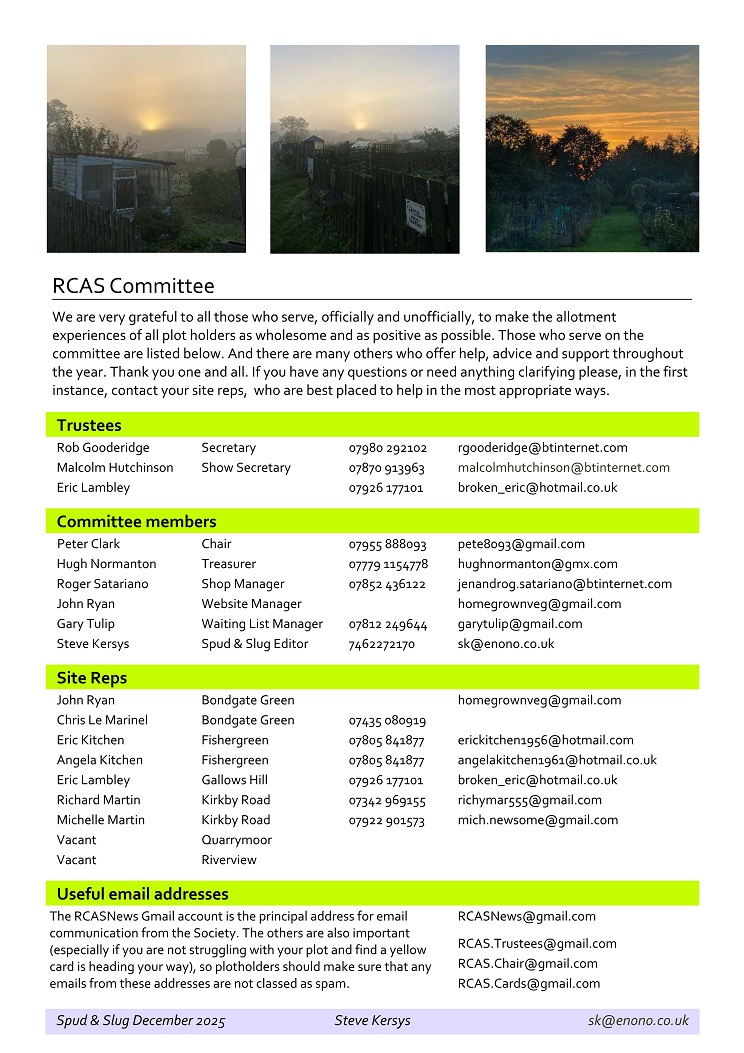 RCAS Committee

We are very grateful to all those who serve, officially and unofficially, to make the allotment experiences of all plot holders as wholesome and as positive as possible. Those who serve on the committee are listed below. And there are many others who offer help, advice and support throughout the year. Thank you one and all. If you have any questions or need anything clarifying please, in the first instance, contact your site reps, who are best placed to help in the most appropriate ways.

Trustees

| | | | |
|---|---|---|---|
| Rob Gooderidge | Secretary | 07980 292102 | rgooderidge@btinternet.com |
| Malcolm Hutchinson | Show Secretary | 07870 913963 | malcolmhutchinson@btinternet.com |
| Eric Lambley | | 07926 177101 | broken_eric@hotmail.co.uk |

Committee members

| | | | |
|---|---|---|---|
| Peter Clark | Chair | 07955 888093 | pete8093@gmail.com |
| Hugh Normanton | Treasurer | 07779 1154778 | hughnormanton@gmx.com |
| Roger Satariano | Shop Manager | 07852 436122 | jenandrog.satariano@btinternet.com |
| John Ryan | Website Manager | | homegrownveg@gmail.com |
| Gary Tulip | Waiting List Manager | 07812 249644 | garytulip@gmail.com |
| Steve Kersys | Spud & Slug Editor | 7462272170 | sk@enono.co.uk |

Site Reps

| | | | |
|---|---|---|---|
| John Ryan | Bondgate Green | | homegrownveg@gmail.com |
| Chris Le Marinel | Bondgate Green | 07435 080919 | |
| Eric Kitchen | Fishergreen | 07805 841877 | erickitchen1956@hotmail.com |
| Angela Kitchen | Fishergreen | 07805 841877 | angelakitchen1961@hotmail.co.uk |
| Eric Lambley | Gallows Hill | 07926 177101 | broken_eric@hotmail.co.uk |
| Richard Martin | Kirkby Road | 07342 969155 | richymar555@gmail.com |
| Michelle Martin | Kirkby Road | 07922 901573 | mich.newsome@gmail.com |
| Vacant | Quarrymoor | | |
| Vacant | Riverview | | |

Useful email addresses

The RCASNews Gmail account is the principal address for email communication from the Society. The others are also important (especially if you are not struggling with your plot and find a yellow card is heading your way), so plotholders should make sure that any emails from these addresses are not classed as spam.

RCASNews@gmail.com
RCAS.Trustees@gmail.com
RCAS.Chair@gmail.com
RCAS.Cards@gmail.com

Spud & Slug December 2025 Steve Kersys sk@enono.co.uk